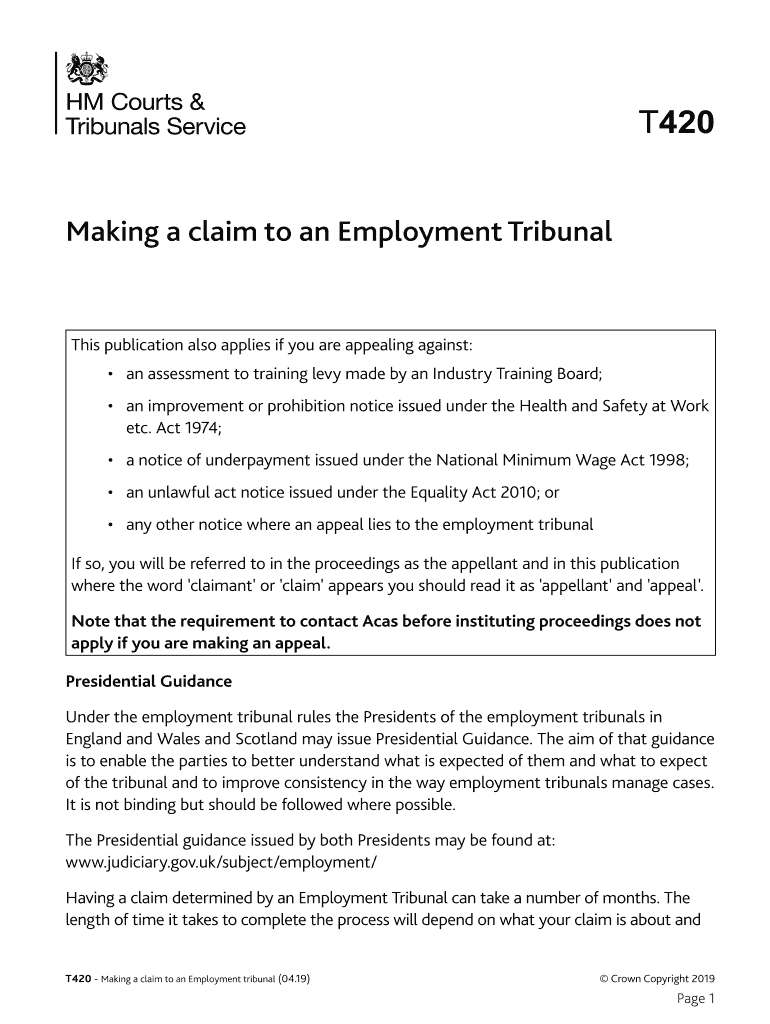 HM Courts & Tribunals Service

T420

Making a claim to an Employment Tribunal

This publication also applies if you are appealing against:

• an assessment to training levy made by an Industry Training Board;

• an improvement or prohibition notice issued under the Health and Safety at Work etc. Act 1974;

• a notice of underpayment issued under the National Minimum Wage Act 1998;

• an unlawful act notice issued under the Equality Act 2010; or

• any other notice where an appeal lies to the employment tribunal

If so, you will be referred to in the proceedings as the appellant and in this publication where the word 'claimant' or 'claim' appears you should read it as 'appellant' and 'appeal'.

Note that the requirement to contact Acas before instituting proceedings does not apply if you are making an appeal.

Presidential Guidance

Under the employment tribunal rules the Presidents of the employment tribunals in England and Wales and Scotland may issue Presidential Guidance. The aim of that guidance is to enable the parties to better understand what is expected of them and what to expect of the tribunal and to improve consistency in the way employment tribunals manage cases. It is not binding but should be followed where possible.

The Presidential guidance issued by both Presidents may be found at: www.judiciary.gov.uk/subject/employment/

Having a claim determined by an Employment Tribunal can take a number of months. The length of time it takes to complete the process will depend on what your claim is about and

T420 - Making a claim to an Employment tribunal (04.19)

© Crown Copyright 2019

Page 1